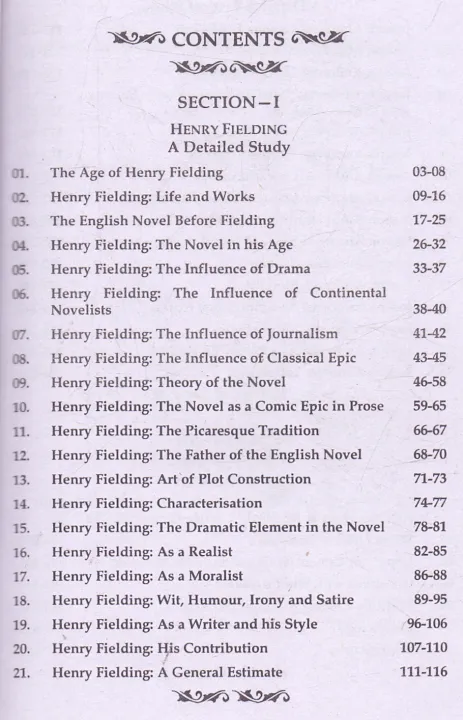 CONTENTS

SECTION – I

HENRY FIELDING
A Detailed Study

01. The Age of Henry Fielding 03-08
02. Henry Fielding: Life and Works 09-16
03. The English Novel Before Fielding 17-25
04. Henry Fielding: The Novel in his Age 26-32
05. Henry Fielding: The Influence of Drama 33-37
06. Henry Fielding: The Influence of Continental Novelists 38-40
07. Henry Fielding: The Influence of Journalism 41-42
08. Henry Fielding: The Influence of Classical Epic 43-45
09. Henry Fielding: Theory of the Novel 46-58
10. Henry Fielding: The Novel as a Comic Epic in Prose 59-65
11. Henry Fielding: The Picaresque Tradition 66-67
12. Henry Fielding: The Father of the English Novel 68-70
13. Henry Fielding: Art of Plot Construction 71-73
14. Henry Fielding: Characterisation 74-77
15. Henry Fielding: The Dramatic Element in the Novel 78-81
16. Henry Fielding: As a Realist 82-85
17. Henry Fielding: As a Moralist 86-88
18. Henry Fielding: Wit, Humour, Irony and Satire 89-95
19. Henry Fielding: As a Writer and his Style 96-106
20. Henry Fielding: His Contribution 107-110
21. Henry Fielding: A General Estimate 111-116